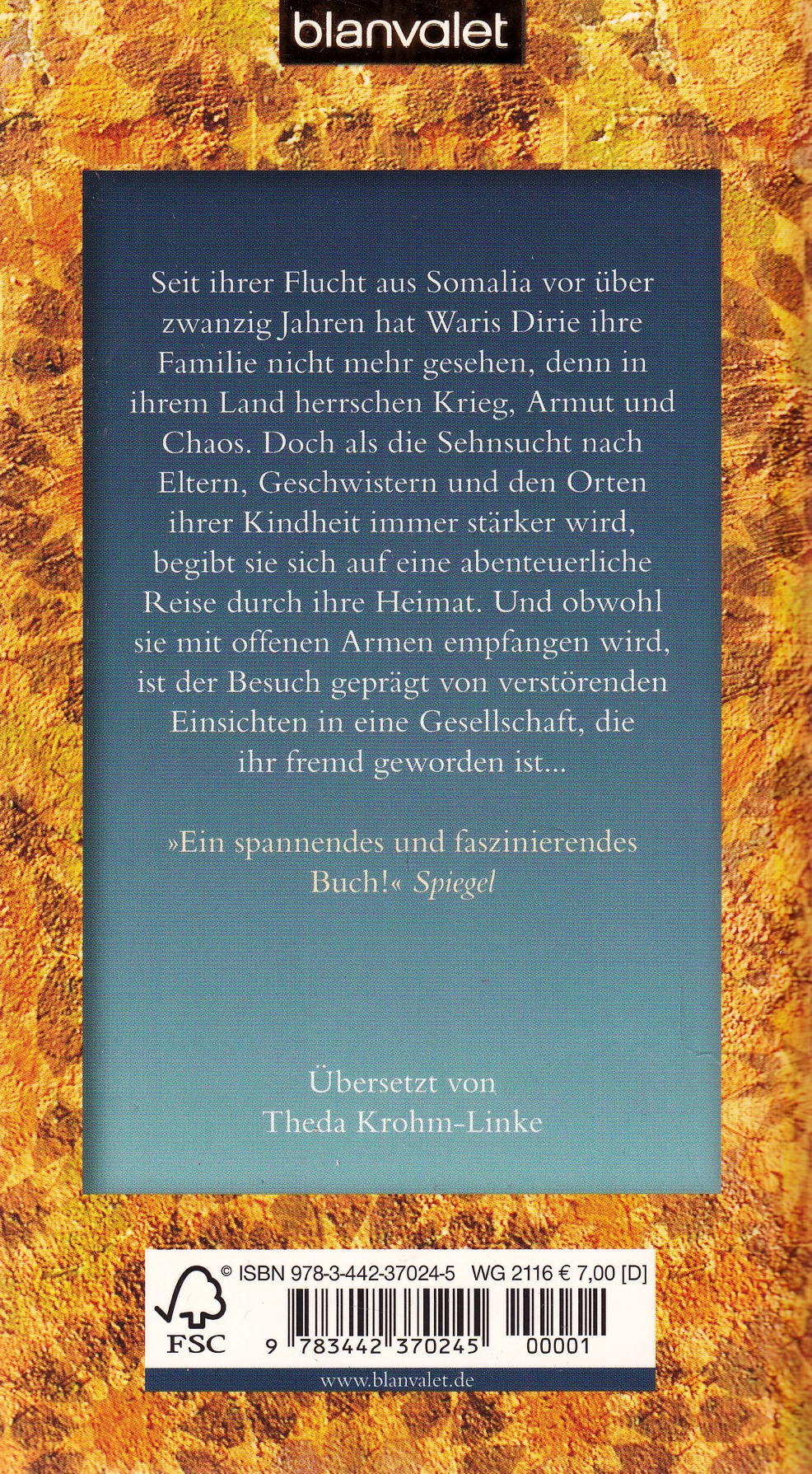 blanvalet

Seit ihrer Flucht aus Somalia vor über zwanzig Jahren hat Waris Dirie ihre Familie nicht mehr gesehen, denn in ihrem Land herrschen Krieg, Armut und Chaos. Doch als die Sehnsucht nach Eltern, Geschwistern und den Orten ihrer Kindheit immer stärker wird, begibt sie sich auf eine abenteuerliche Reise durch ihre Heimat. Und obwohl sie mit offenen Armen empfangen wird, ist der Besuch geprägt von verstörenden Einsichten in eine Gesellschaft, die ihr fremd geworden ist...

»Ein spannendes und faszinierendes Buch!« Spiegel

Übersetzt von
Theda Krohm-Linke

FSC

© ISBN 978-3-442-37024-5 WG 2116 € 7,00 [D]

9 783442 370245 00001

www.blanvalet.de